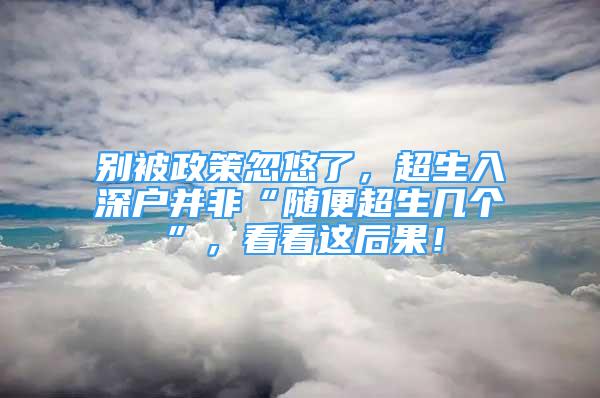 别被政策忽悠了，超生入深户并非“随便超生几个”，看看这后果！